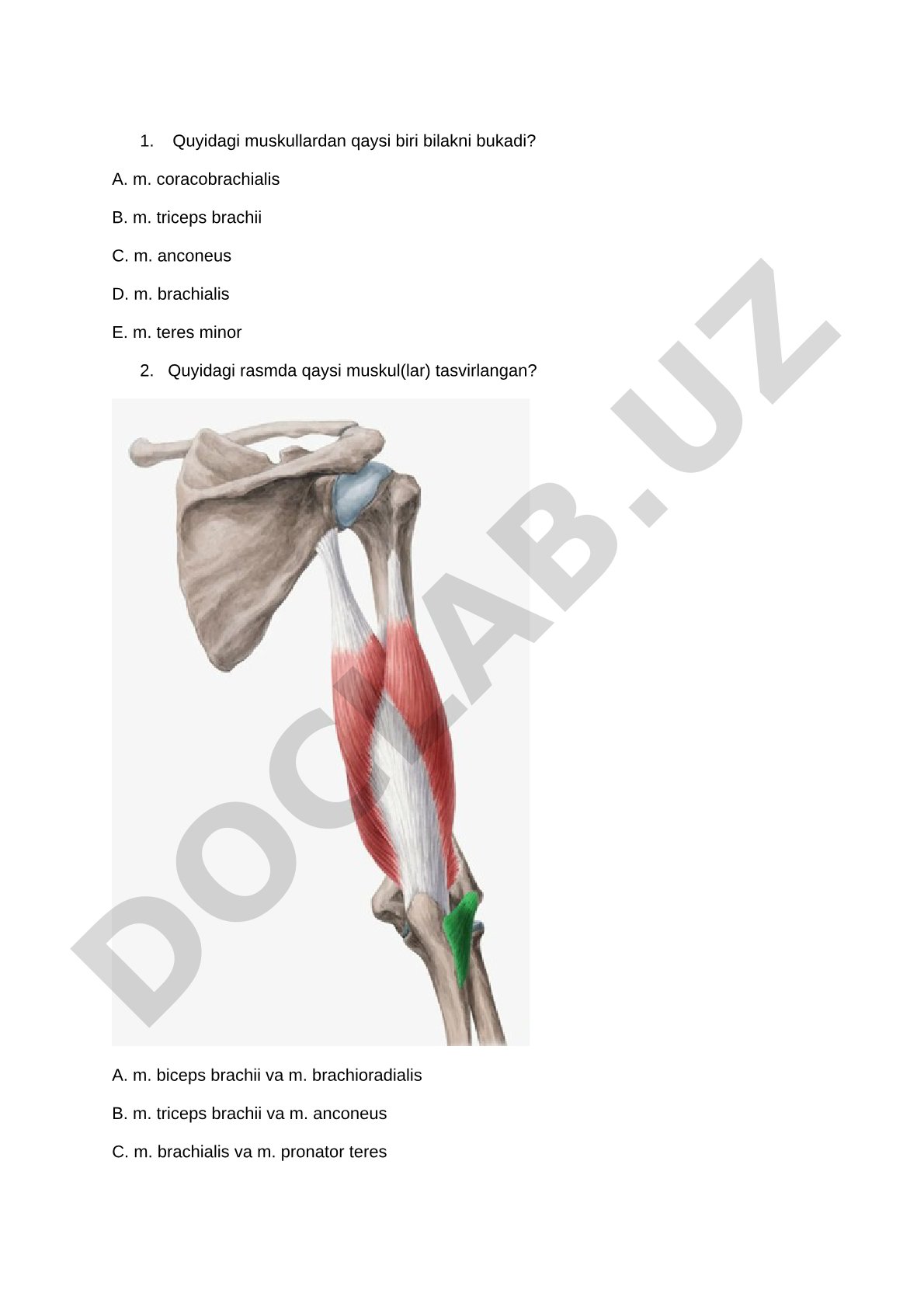 1. Quyidagi muskullardan qaysi biri bilakni bukadi?

A. m. coracobrachialis

B. m. triceps brachii

C. m. anconeus

D. m. brachialis

E. m. teres minor

2. Quyidagi rasmda qaysi muskul(lar) tasvirlangan?

DOCLAB.UZ

A. m. biceps brachii va m. brachioradialis

B. m. triceps brachii va m. anconeus

C. m. brachialis va m. pronator teres